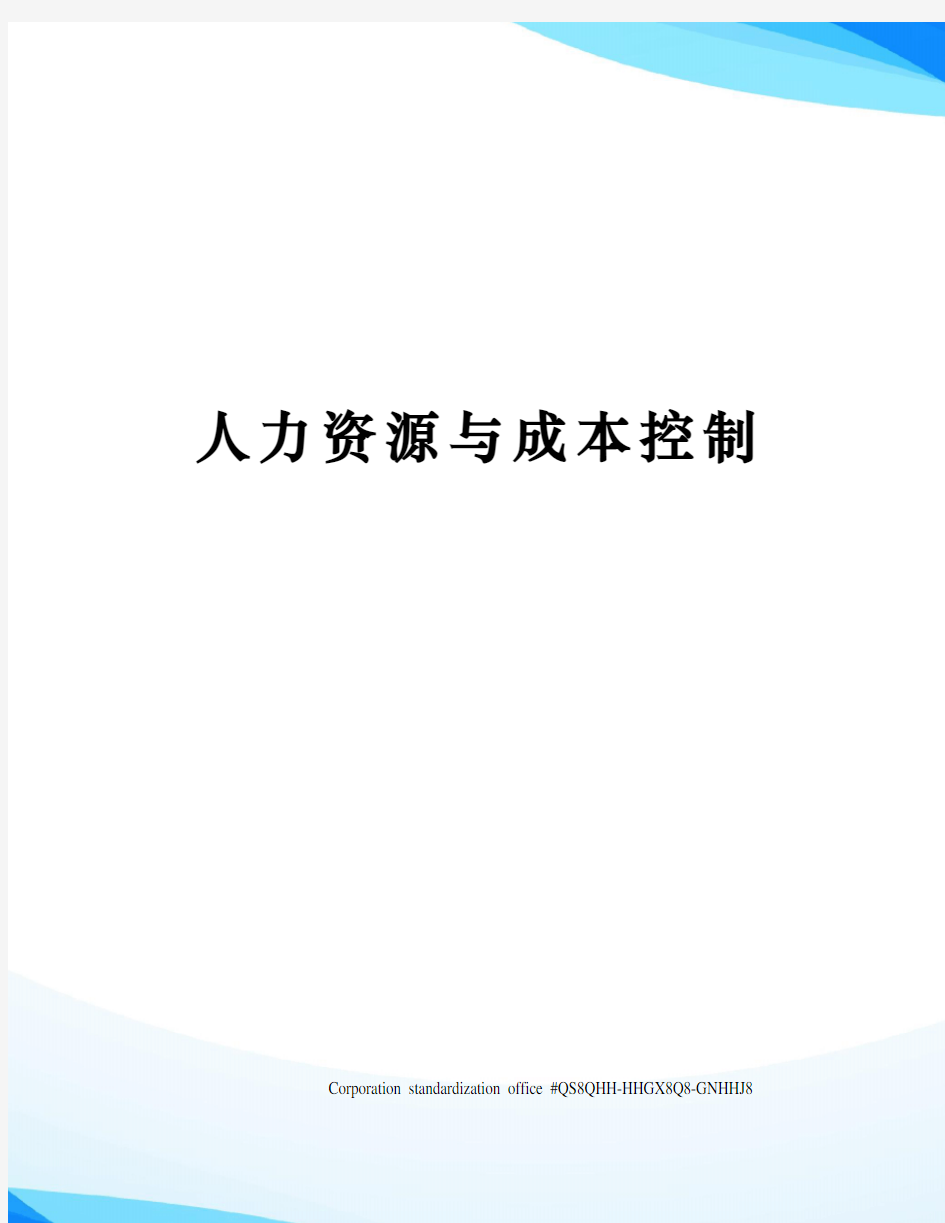 人力资源与成本控制

Corporation standardization office #QS8QHH-HHGX8Q8-GNHHJ8